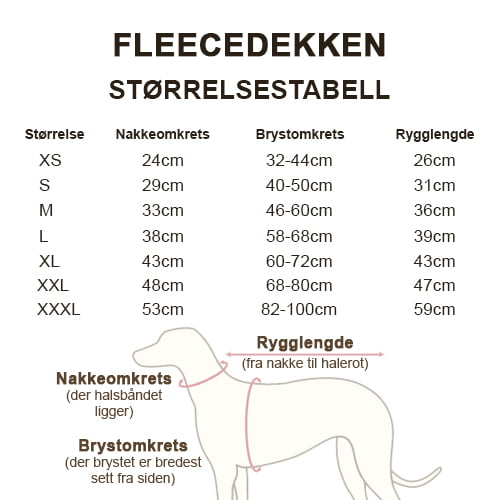 FLEECEDEKKEN
STØRRELSESTABELL

| Størrelse | Nakkeomkrets | Brystomkrets | Rygglengde |
|---|---|---|---|
| XS | 24cm | 32-44cm | 26cm |
| S | 29cm | 40-50cm | 31cm |
| M | 33cm | 46-60cm | 36cm |
| L | 38cm | 58-68cm | 39cm |
| XL | 43cm | 60-72cm | 43cm |
| XXL | 48cm | 68-80cm | 47cm |
| XXXL | 53cm | 82-100cm | 59cm |

Rygglengde
(fra nakke til halerot)

Nakkeomkrets
(der halsbåndet ligger)

Brystomkrets
(der brystet er bredest sett fra siden)